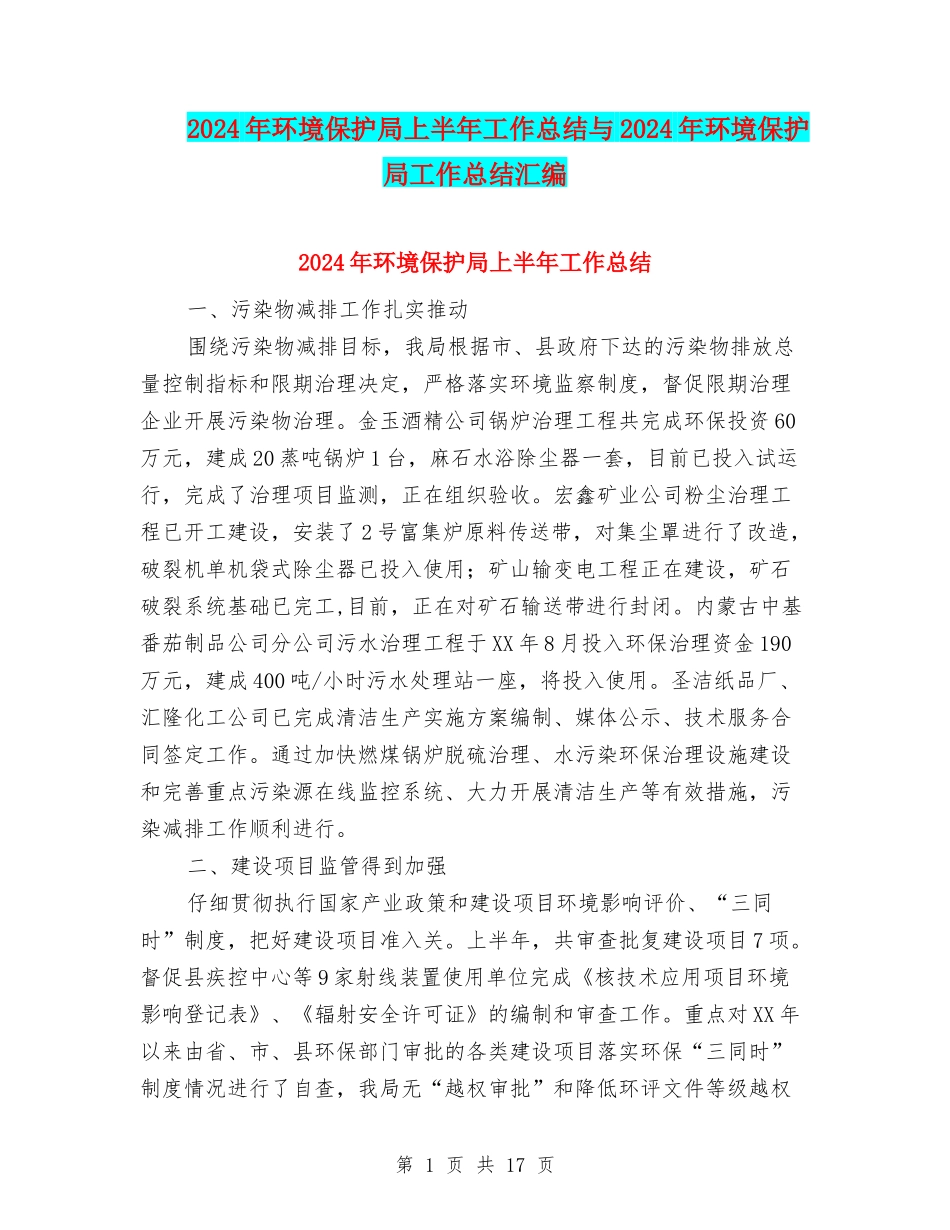 2024年环境保护局上半年工作总结与2024年环境保护局工作总结汇编

2024年环境保护局上半年工作总结

一、污染物减排工作扎实推动

围绕污染物减排目标，我局根据市、县政府下达的污染物排放总量控制指标和限期治理决定，严格落实环境监察制度，督促限期治理企业开展污染物治理。金玉酒精公司锅炉治理工程共完成环保投资60万元，建成20蒸吨锅炉1台，麻石水浴除尘器一套，目前已投入试运行，完成了治理项目监测，正在组织验收。宏鑫矿业公司粉尘治理工程已开工建设，安装了2号富集炉原料传送带，对集尘罩进行了改造，破裂机单机袋式除尘器已投入使用；矿山输变电工程正在建设，矿石破裂系统基础已完工,目前，正在对矿石输送带进行封闭。内蒙古中基番茄制品公司分公司污水治理工程于XX年8月投入环保治理资金190万元，建成400吨/小时污水处理站一座，将投入使用。圣洁纸品厂、汇隆化工公司已完成清洁生产实施方案编制、媒体公示、技术服务合同签定工作。通过加快燃煤锅炉脱硫治理、水污染环保治理设施建设和完善重点污染源在线监控系统、大力开展清洁生产等有效措施，污染减排工作顺利进行。

二、建设项目监管得到加强

仔细贯彻执行国家产业政策和建设项目环境影响评价、“三同时”制度，把好建设项目准入关。上半年，共审查批复建设项目7项。督促县疾控中心等9家射线装置使用单位完成《核技术应用项目环境影响登记表》、《辐射安全许可证》的编制和审查工作。重点对XX年以来由省、市、县环保部门审批的各类建设项目落实环保“三同时”制度情况进行了自查，我局无“越权审批”和降低环评文件等级越权

第 1 页 共 17 页